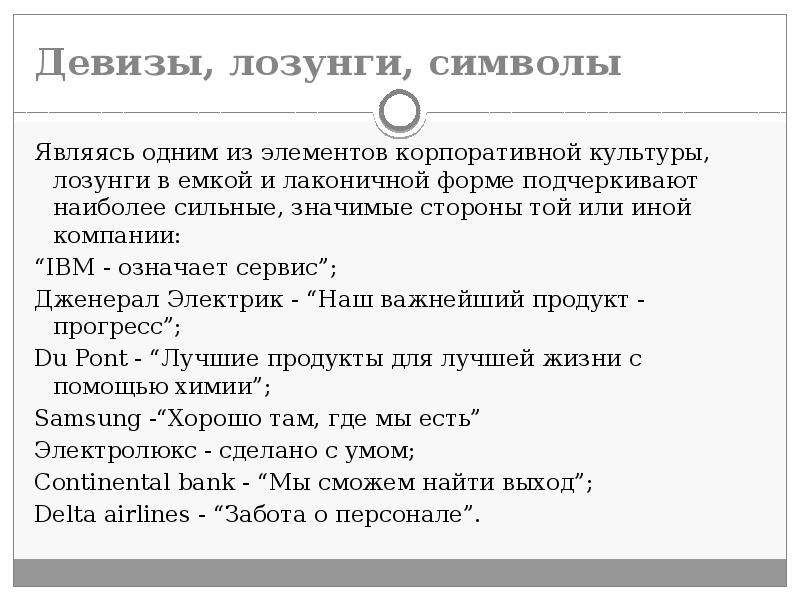 Девизы, лозунги, символы

Являясь одним из элементов корпоративной культуры, лозунги в емкой и лаконичной форме подчеркивают наиболее сильные, значимые стороны той или иной компании:

“IBM - означает сервис”;

Дженерал Электрик - “Наш важнейший продукт - прогресс”;

Du Pont - “Лучшие продукты для лучшей жизни с помощью химии”;

Samsung -“Хорошо там, где мы есть”

Электролюкс - сделано с умом;

Continental bank - “Мы сможем найти выход”;

Delta airlines - “Забота о персонале”.